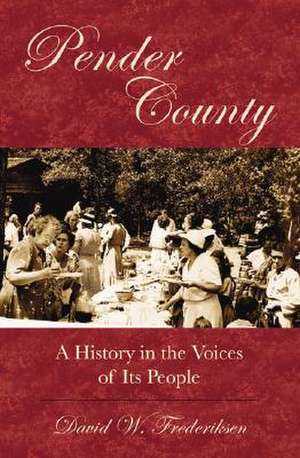 Pender County

A History in the Voices of Its People

David W. Frederiksen